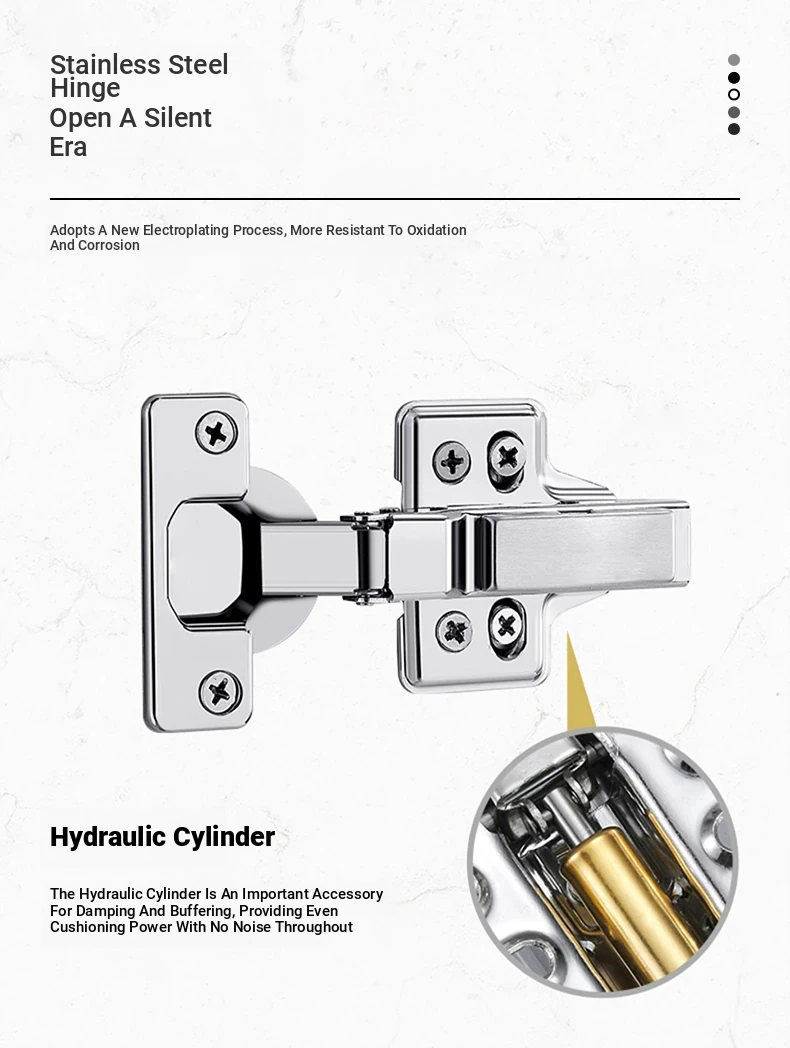 Stainless Steel
Hinge
Open A Silent
Era

Adopts A New Electroplating Process, More Resistant To Oxidation And Corrosion

Hydraulic Cylinder

The Hydraulic Cylinder Is An Important Accessory For Damping And Buffering, Providing Even Cushioning Power With No Noise Throughout